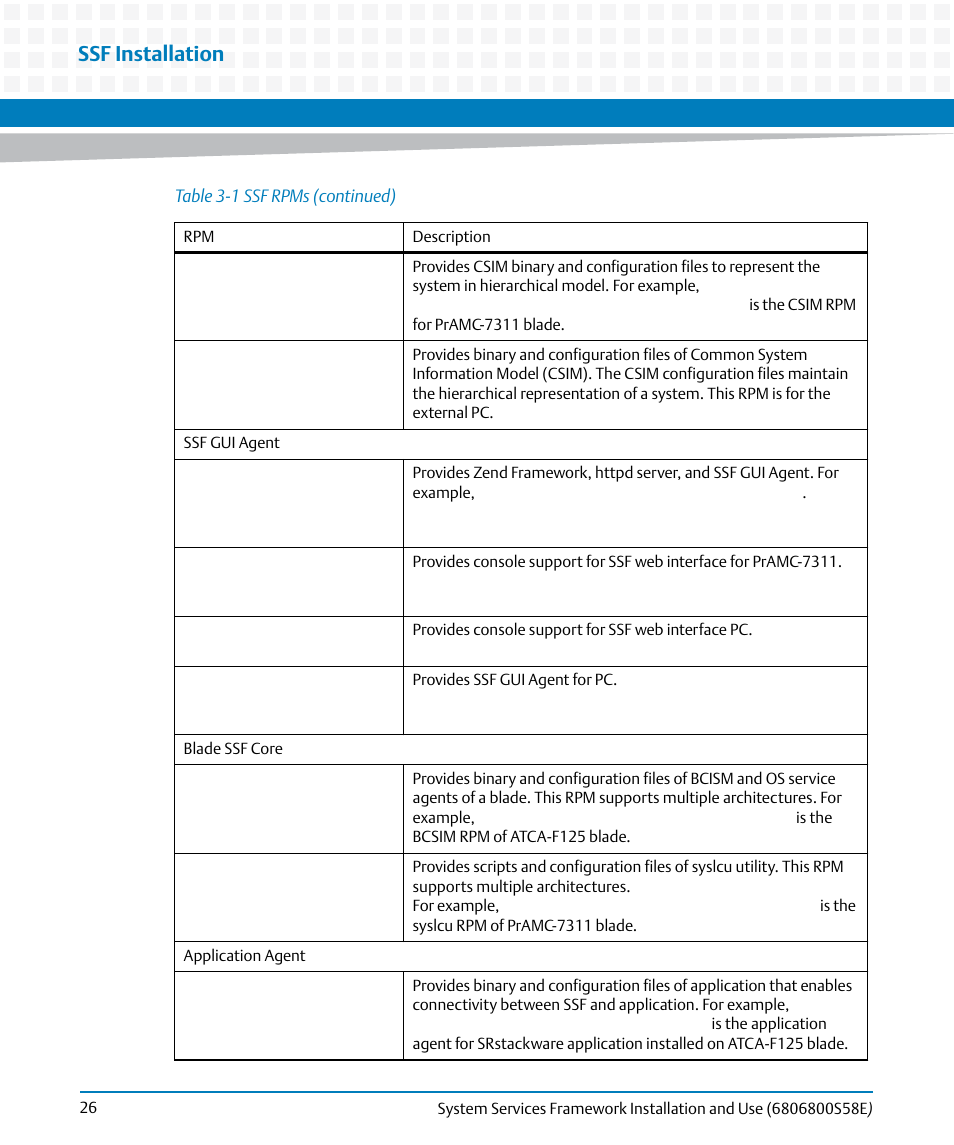 SSF Installation

Table 3-1 SSF RPMs (continued)

| RPM | Description |
|---|---|
| | Provides CSIM binary and configuration files to represent the system in hierarchical model. For example, is the CSIM RPM for PrAMC-7311 blade. |
| | Provides binary and configuration files of Common System Information Model (CSIM). The CSIM configuration files maintain the hierarchical representation of a system. This RPM is for the external PC. |
| SSF GUI Agent | |
| | Provides Zend Framework, httpd server, and SSF GUI Agent. For example, . |
| | Provides console support for SSF web interface for PrAMC-7311. |
| | Provides console support for SSF web interface PC. |
| | Provides SSF GUI Agent for PC. |
| Blade SSF Core | |
| | Provides binary and configuration files of BCISM and OS service agents of a blade. This RPM supports multiple architectures. For example, is the BCSIM RPM of ATCA-F125 blade. |
| | Provides scripts and configuration files of syslcu utility. This RPM supports multiple architectures. For example, is the syslcu RPM of PrAMC-7311 blade. |
| Application Agent | |
| | Provides binary and configuration files of application that enables connectivity between SSF and application. For example, is the application agent for SRstackware application installed on ATCA-F125 blade. |

26

System Services Framework Installation and Use (6806800S58E)